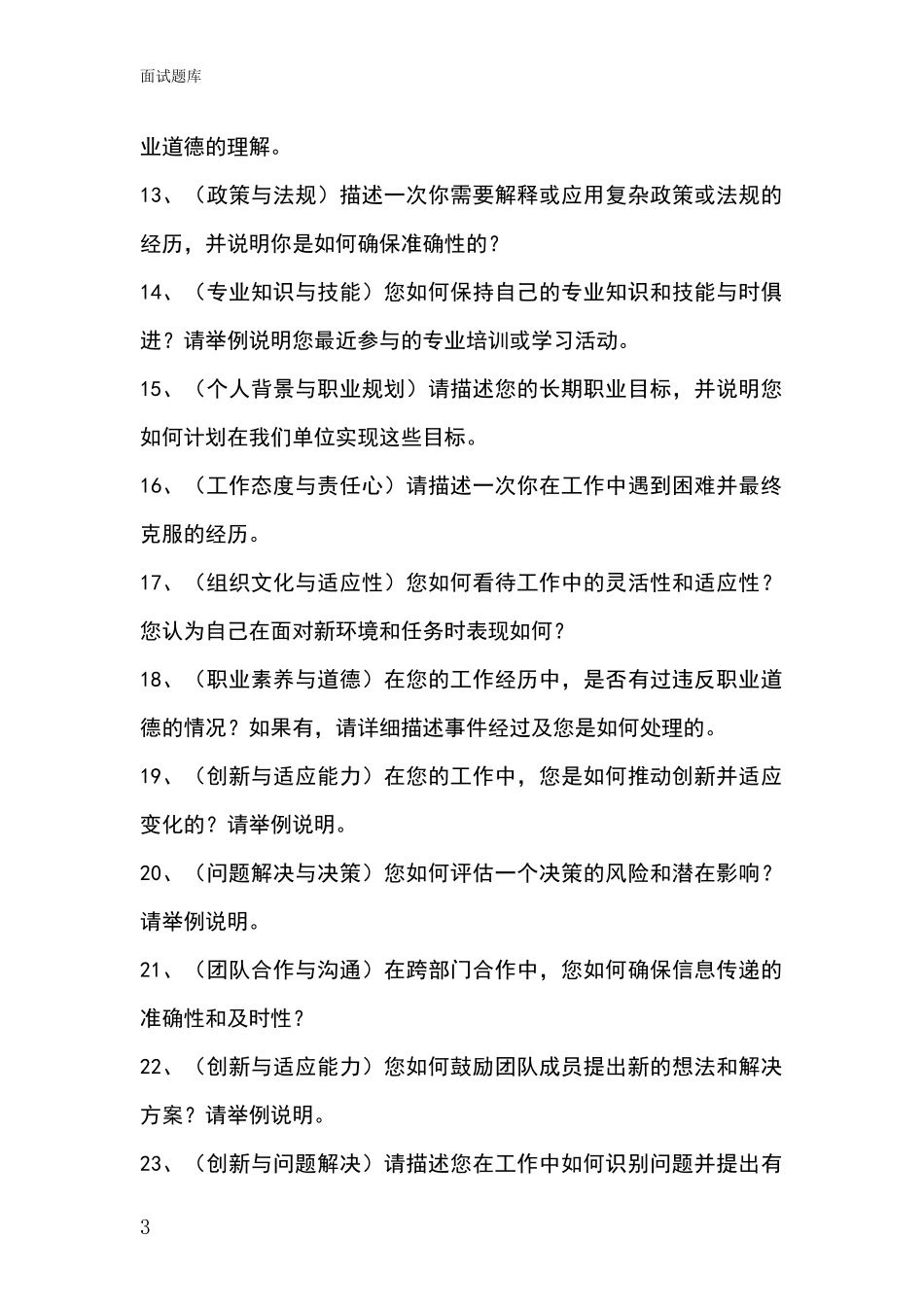 面试题库

业道德的理解。

13、（政策与法规）描述一次你需要解释或应用复杂政策或法规的经历，并说明你是如何确保准确性的？

14、（专业知识与技能）您如何保持自己的专业知识和技能与时俱进？请举例说明您最近参与的专业培训或学习活动。

15、（个人背景与职业规划）请描述您的长期职业目标，并说明您如何计划在我们单位实现这些目标。

16、（工作态度与责任心）请描述一次你在工作中遇到困难并最终克服的经历。

17、（组织文化与适应性）您如何看待工作中的灵活性和适应性？您认为自己在面对新环境和任务时表现如何？

18、（职业素养与道德）在您的工作经历中，是否有过违反职业道德的情况？如果有，请详细描述事件经过及您是如何处理的。

19、（创新与适应能力）在您的工作中，您是如何推动创新并适应变化的？请举例说明。

20、（问题解决与决策）您如何评估一个决策的风险和潜在影响？请举例说明。

21、（团队合作与沟通）在跨部门合作中，您如何确保信息传递的准确性和及时性？

22、（创新与适应能力）您如何鼓励团队成员提出新的想法和解决方案？请举例说明。

23、（创新与问题解决）请描述您在工作中如何识别问题并提出有

3